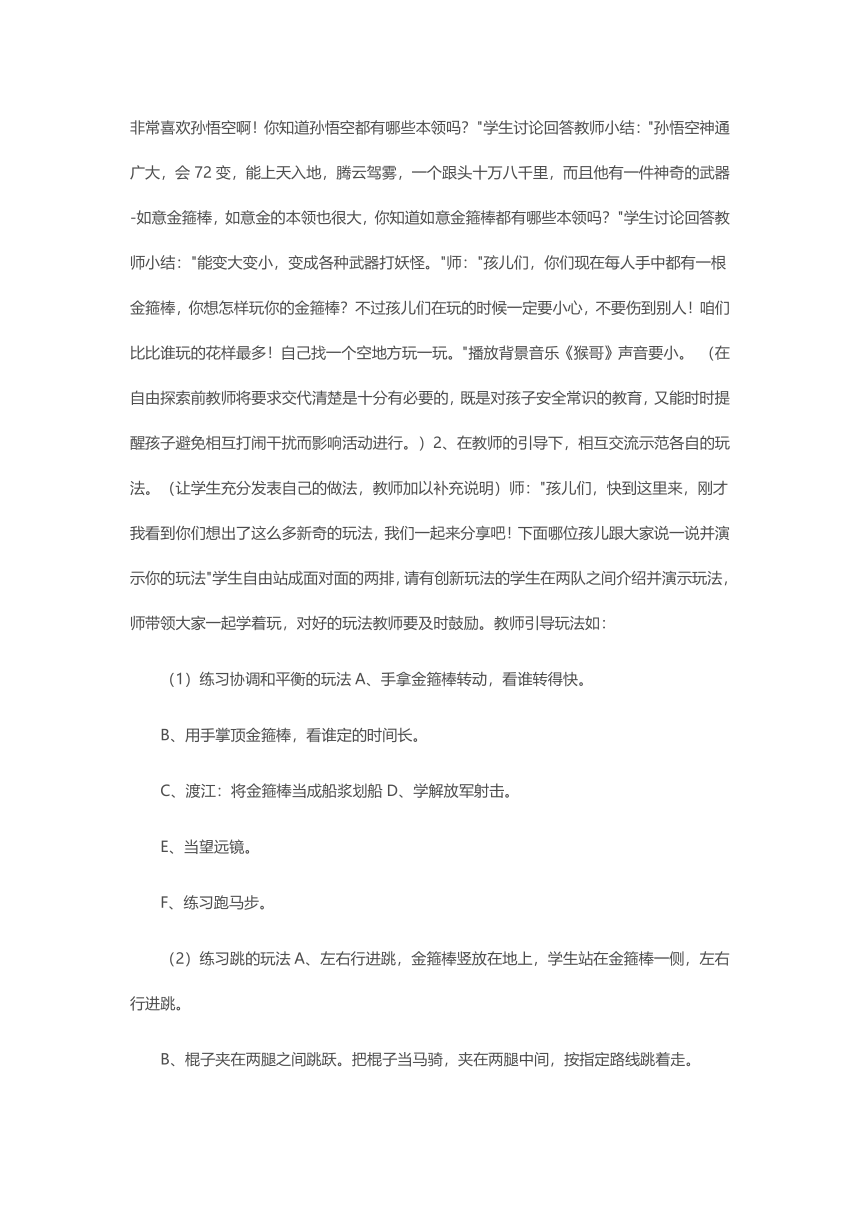 非常喜欢孙悟空啊！你知道孙悟空都有哪些本领吗？"学生讨论回答教师小结："孙悟空神通广大，会 72 变，能上天入地，腾云驾雾，一个跟头十万八千里，而且他有一件神奇的武器-如意金箍棒，如意金的本领也很大，你知道如意金箍棒都有哪些本领吗？"学生讨论回答教师小结："能变大变小，变成各种武器打妖怪。"师："孩儿们，你们现在每人手中都有一根金箍棒，你想怎样玩你的金箍棒？不过孩儿们在玩的时候一定要小心，不要伤到别人！咱们比比谁玩的花样最多！自己找一个空地方玩一玩。"播放背景音乐《猴哥》声音要小。 （在自由探索前教师将要求交代清楚是十分有必要的，既是对孩子安全常识的教育，又能时时提醒孩子避免相互打闹干扰而影响活动进行。）2、在教师的引导下，相互交流示范各自的玩法。（让学生充分发表自己的做法，教师加以补充说明）师："孩儿们，快到这里来，刚才我看到你们想出了这么多新奇的玩法，我们一起来分享吧！下面哪位孩儿跟大家说一说并演示你的玩法"学生自由站成面对面的两排，请有创新玩法的学生在两队之间介绍并演示玩法，师带领大家一起学着玩，对好的玩法教师要及时鼓励。教师引导玩法如：

（1）练习协调和平衡的玩法 A、手拿金箍棒转动，看谁转得快。

B、用手掌顶金箍棒，看谁定的时间长。

C、渡江：将金箍棒当成船桨划船 D、学解放军射击。

E、当望远镜。

F、练习跑马步。

（2）练习跳的玩法 A、左右行进跳，金箍棒竖放在地上，学生站在金箍棒一侧，左右行进跳。

B、棍子夹在两腿之间跳跃。把棍子当马骑，夹在两腿中间，按指定路线跳着走。